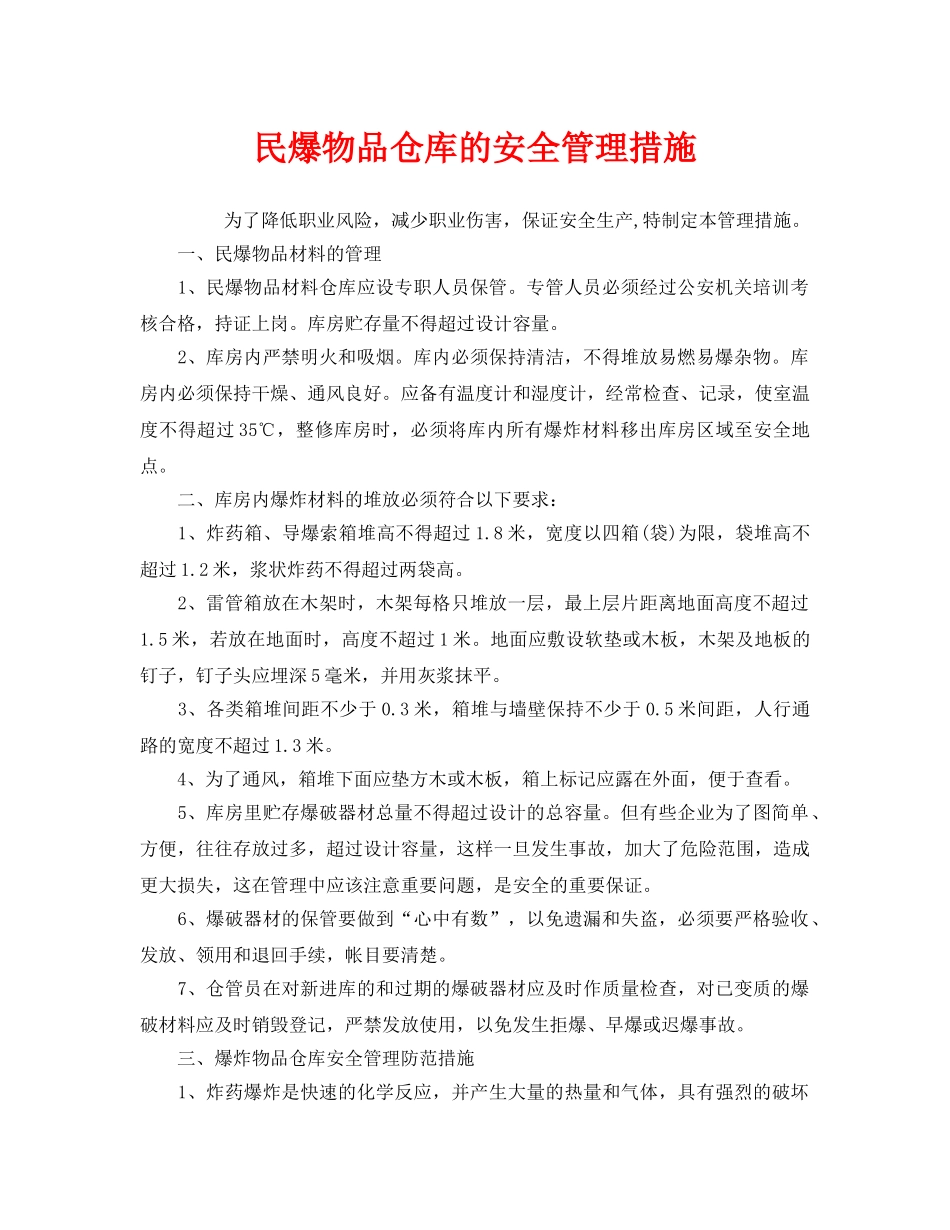 民爆物品仓库的安全管理措施

为了降低职业风险，减少职业伤害，保证安全生产,特制定本管理措施。

一、民爆物品材料的管理

1、民爆物品材料仓库应设专职人员保管。专管人员必须经过公安机关培训考核合格，持证上岗。库房贮存量不得超过设计容量。

2、库房内严禁明火和吸烟。库内必须保持清洁，不得堆放易燃易爆杂物。库房内必须保持干燥、通风良好。应备有温度计和湿度计，经常检查、记录，使室温度不得超过35℃，整修库房时，必须将库内所有爆炸材料移出库房区域至安全地点。

二、库房内爆炸材料的堆放必须符合以下要求：

1、炸药箱、导爆索箱堆高不得超过1.8米，宽度以四箱(袋)为限，袋堆高不超过1.2米，浆状炸药不得超过两袋高。

2、雷管箱放在木架时，木架每格只堆放一层，最上层片距离地面高度不超过1.5米，若放在地面时，高度不超过1米。地面应敷设软垫或木板，木架及地板的钉子，钉子头应埋深5毫米，并用灰浆抹平。

3、各类箱堆间距不少于0.3米，箱堆与墙壁保持不少于0.5米间距，人行通路的宽度不超过1.3米。

4、为了通风，箱堆下面应垫方木或木板，箱上标记应露在外面，便于查看。

5、库房里贮存爆破器材总量不得超过设计的总容量。但有些企业为了图简单、方便，往往存放过多，超过设计容量，这样一旦发生事故，加大了危险范围，造成更大损失，这在管理中应该注意重要问题，是安全的重要保证。

6、爆破器材的保管要做到“心中有数”，以免遗漏和失盗，必须要严格验收、发放、领用和退回手续，帐目要清楚。

7、仓管员在对新进库的和过期的爆破器材应及时作质量检查，对已变质的爆破材料应及时销毁登记，严禁发放使用，以免发生拒爆、早爆或迟爆事故。

三、爆炸物品仓库安全管理防范措施

1、炸药爆炸是快速的化学反应，并产生大量的热量和气体，具有强烈的破坏